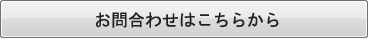 お問合わせはこちらから